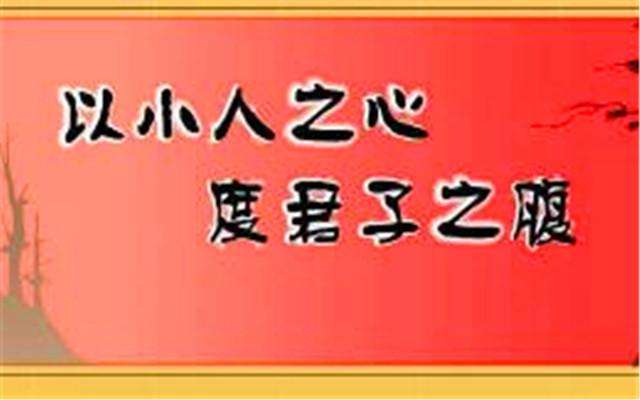 以小人之心
度君子之腹